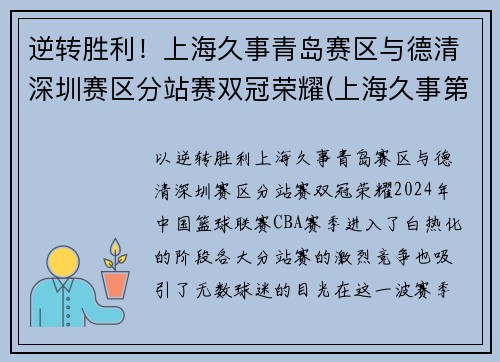 逆转胜利！上海久事青岛赛区与德清深圳赛区分站赛双冠荣耀(上海久事第

以逆转胜利上海久事青岛赛区与德清深圳赛区分站赛双冠荣耀2024年中国篮球联赛CBA赛季进入了白热化的阶段各大分站赛的激烈竞争也吸引了无数球迷的目光在这一波赛季